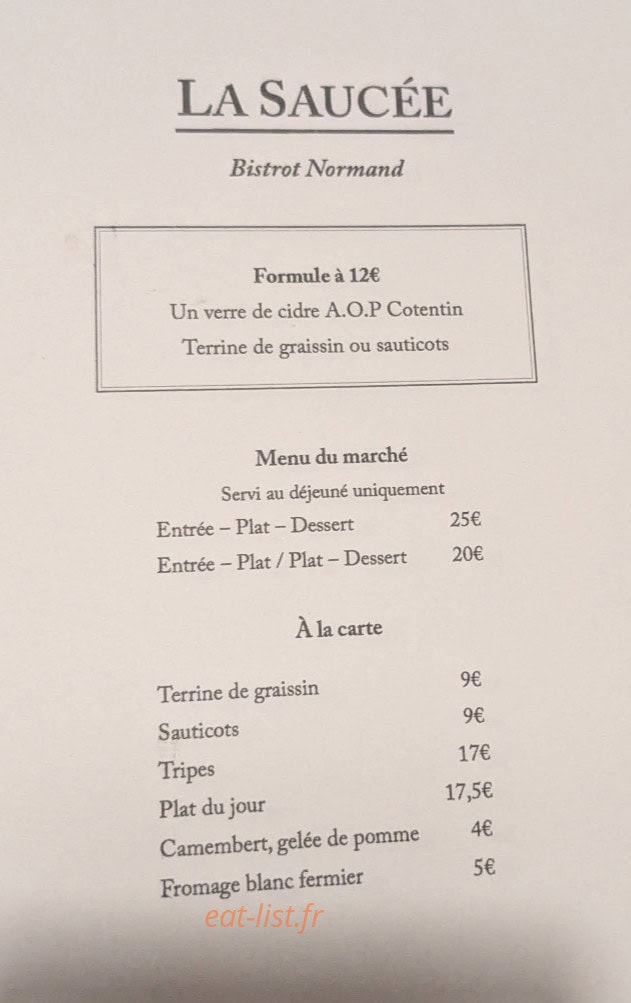 LA SAUCÉE

Bistrot Normand

Formule à 12€
Un verre de cidre A.O.P Cotentin
Terrine de graissin ou sauticots

Menu du marché
Servi au déjeuné uniquement

| | |
|---|---|
| Entrée – Plat – Dessert | 25€ |
| Entrée – Plat / Plat – Dessert | 20€ |

À la carte

| | |
|---|---|
| Terrine de graissin | 9€ |
| Sauticots | 9€ |
| Tripes | 17€ |
| Plat du jour | 17,5€ |
| Camembert, gelée de pomme | 4€ |
| Fromage blanc fermier | 5€ |

eat-list.fr